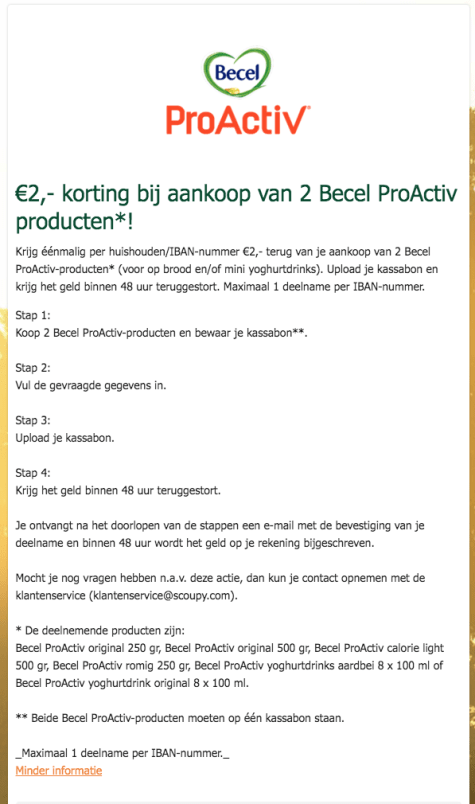 Becel
ProActiv

€2,- korting bij aankoop van 2 Becel ProActiv producten*!

Krijg éénmalig per huishouden/IBAN-nummer €2,- terug van je aankoop van 2 Becel ProActiv-producten* (voor op brood en/of mini yoghurtdrinks). Upload je kassabon en krijg het geld binnen 48 uur teruggestort. Maximaal 1 deelname per IBAN-nummer.

Stap 1:
Koop 2 Becel ProActiv-producten en bewaar je kassabon**.

Stap 2:
Vul de gevraagde gegevens in.

Stap 3:
Upload je kassabon.

Stap 4:
Krijg het geld binnen 48 uur teruggestort.

Je ontvangt na het doorlopen van de stappen een e-mail met de bevestiging van je deelname en binnen 48 uur wordt het geld op je rekening bijgeschreven.

Mocht je nog vragen hebben n.a.v. deze actie, dan kun je contact opnemen met de klantenservice (klantenservice@scoupy.com).

* De deelnemende producten zijn:
Becel ProActiv original 250 gr, Becel ProActiv original 500 gr, Becel ProActiv calorie light 500 gr, Becel ProActiv romig 250 gr, Becel ProActiv yoghurtdrinks aardbei 8 x 100 ml of Becel ProActiv yoghurtdrink original 8 x 100 ml.

** Beide Becel ProActiv-producten moeten op één kassabon staan.

_Maximaal 1 deelname per IBAN-nummer._
Minder informatie